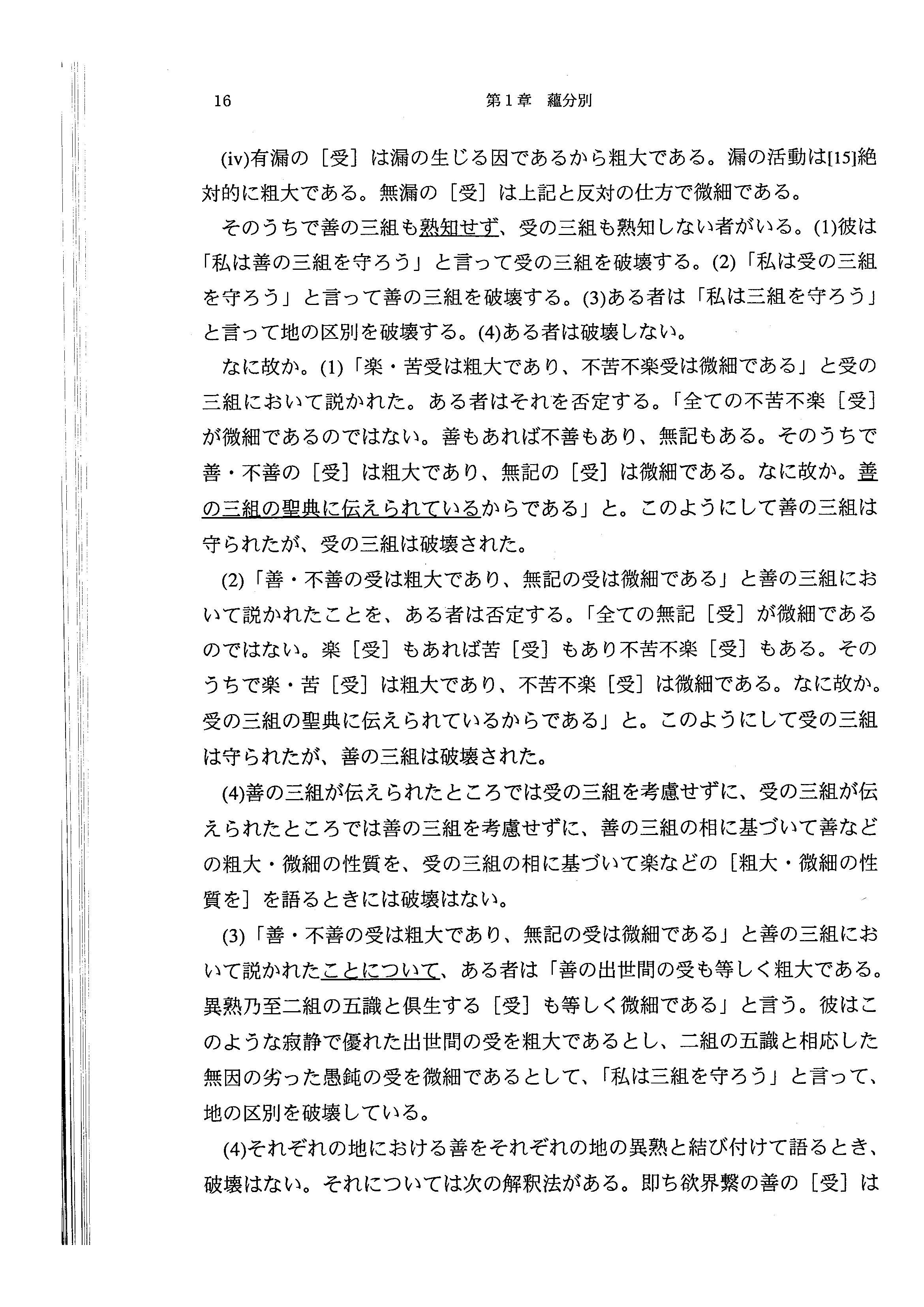 16　　第1章　蘊分別

(iv)有漏の［受］は漏の生じる因であるから粗大である。漏の活動は[15]絶対的に粗大である。無漏の［受］は上記と反対の仕方で微細である。

そのうちで善の三組も熟知せず、受の三組も熟知しない者がいる。(1)彼は「私は善の三組を守ろう」と言って受の三組を破壊する。(2)「私は受の三組を守ろう」と言って善の三組を破壊する。(3)ある者は「私は三組を守ろう」と言って地の区別を破壊する。(4)ある者は破壊しない。

なに故か。(1)「楽・苦受は粗大であり、不苦不楽受は微細である」と受の三組において説かれた。ある者はそれを否定する。「全ての不苦不楽［受］が微細であるのではない。善もあれば不善もあり、無記もある。そのうちで善・不善の［受］は粗大であり、無記の［受］は微細である。なに故か。善の三組の聖典に伝えられているからである」と。このようにして善の三組は守られたが、受の三組は破壊された。

(2)「善・不善の受は粗大であり、無記の受は微細である」と善の三組において説かれたことを、ある者は否定する。「全ての無記［受］が微細であるのではない。楽［受］もあれば苦［受］もあり不苦不楽［受］もある。そのうちで楽・苦［受］は粗大であり、不苦不楽［受］は微細である。なに故か。受の三組の聖典に伝えられているからである」と。このようにして受の三組は守られたが、善の三組は破壊された。

(4)善の三組が伝えられたところでは受の三組を考慮せずに、受の三組が伝えられたところでは善の三組を考慮せずに、善の三組の相に基づいて善などの粗大・微細の性質を、受の三組の相に基づいて楽などの［粗大・微細の性質を］を語るときには破壊はない。

(3)「善・不善の受は粗大であり、無記の受は微細である」と善の三組において説かれたことについて、ある者は「善の出世間の受も等しく粗大である。異熟乃至二組の五識と倶生する［受］も等しく微細である」と言う。彼はこのような寂静で優れた出世間の受を粗大であるとし、二組の五識と相応した無因の劣った愚鈍の受を微細であるとして、「私は三組を守ろう」と言って、地の区別を破壊している。

(4)それぞれの地における善をそれぞれの地の異熟と結び付けて語るとき、破壊はない。それについては次の解釈法がある。即ち欲界繫の善の［受］は